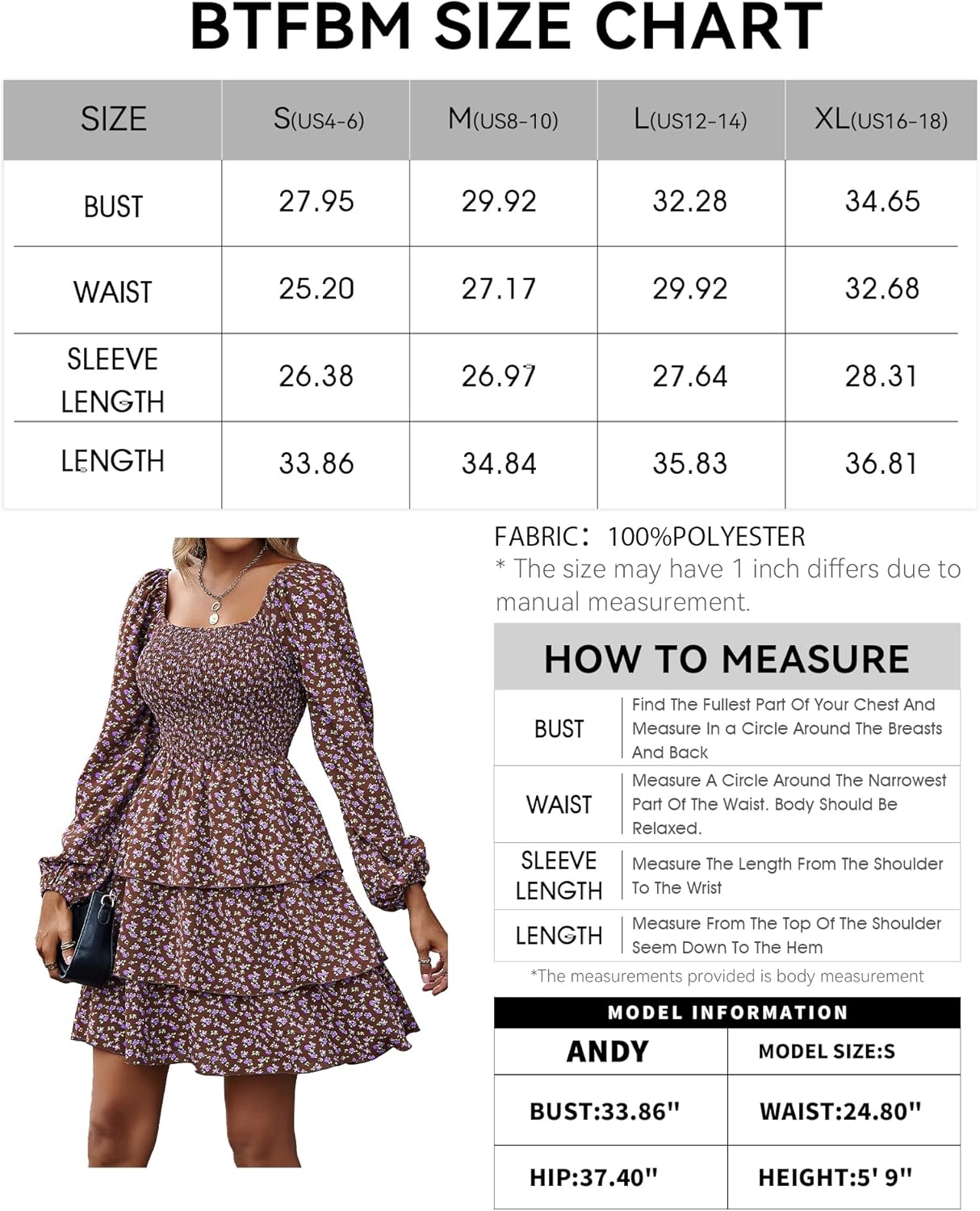 BTFBM SIZE CHART

| SIZE | S(US4-6) | M(US8-10) | L(US12-14) | XL(US16-18) |
|---|---|---|---|---|
| BUST | 27.95 | 29.92 | 32.28 | 34.65 |
| WAIST | 25.20 | 27.17 | 29.92 | 32.68 |
| SLEEVE LENGTH | 26.38 | 26.97 | 27.64 | 28.31 |
| LENGTH | 33.86 | 34.84 | 35.83 | 36.81 |

FABRIC: 100%POLYESTER
* The size may have 1 inch differs due to manual measurement.

HOW TO MEASURE

| BUST | Find The Fullest Part Of Your Chest And Measure In a Circle Around The Breasts And Back |
|---|---|
| WAIST | Measure A Circle Around The Narrowest Part Of The Waist. Body Should Be Relaxed. |
| SLEEVE LENGTH | Measure The Length From The Shoulder To The Wrist |
| LENGTH | Measure From The Top Of The Shoulder Seem Down To The Hem |

*The measurements provided is body measurement

MODEL INFORMATION

| ANDY | MODEL SIZE:S |
|---|---|
| BUST:33.86" | WAIST:24.80" |
| HIP:37.40" | HEIGHT:5' 9" |